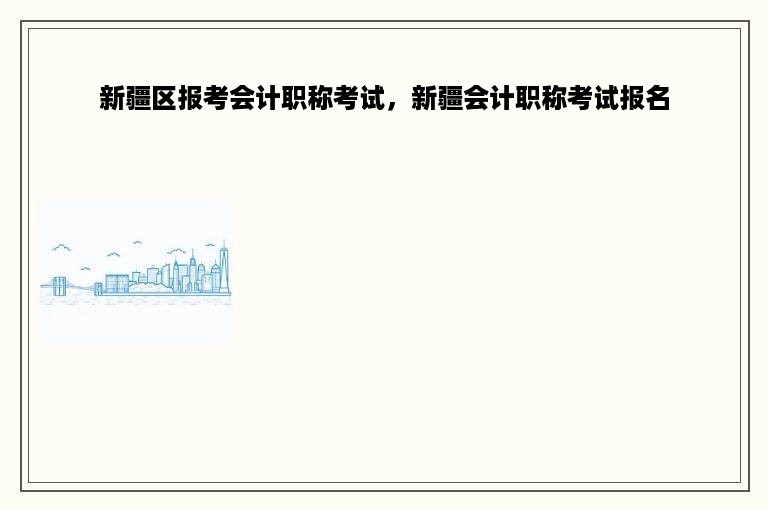 新疆区报考会计职称考试，新疆会计职称考试报名